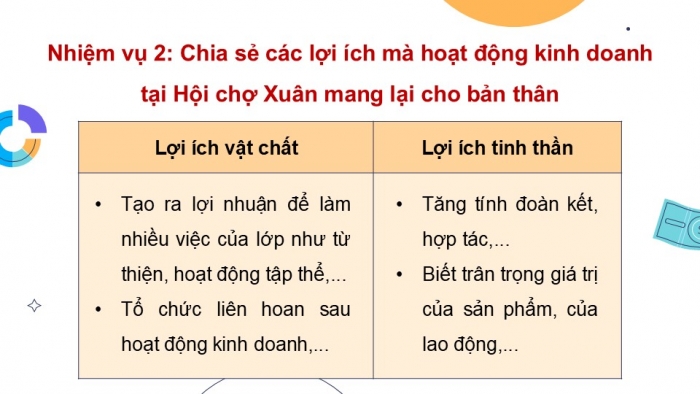 Nhiệm vụ 2: Chia sẻ các lợi ích mà hoạt động kinh doanh tại Hội chợ Xuân mang lại cho bản thân

| Lợi ích vật chất | Lợi ích tinh thần |
|---|---|
| • Tạo ra lợi nhuận để làm nhiều việc của lớp như từ thiện, hoạt động tập thể,... • Tổ chức liên hoan sau hoạt động kinh doanh,... | • Tăng tính đoàn kết, hợp tác,... • Biết trân trọng giá trị của sản phẩm, của lao động,... |